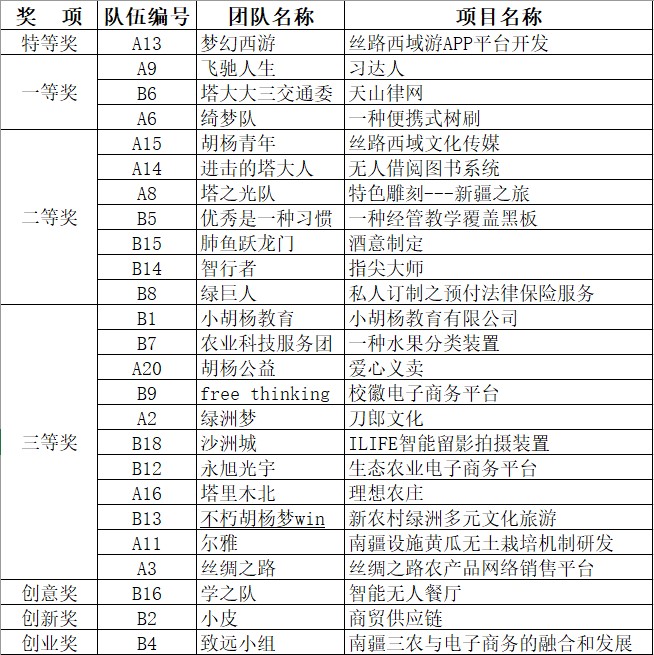 | 奖　项 | 队伍编号 | 团队名称 | 项目名称 |
|---|---|---|---|
| 特等奖 | A13 | 梦幻西游 | 丝路西域游APP平台开发 |
| 一等奖 | A9 | 飞驰人生 | 习达人 |
| | B6 | 塔大大三交通委 | 天山律网 |
| | A6 | 绮梦队 | 一种便携式树刷 |
| 二等奖 | A15 | 胡杨青年 | 丝路西域文化传媒 |
| | A14 | 进击的塔大人 | 无人借阅图书系统 |
| | A8 | 塔之光队 | 特色雕刻---新疆之旅 |
| | B5 | 优秀是一种习惯 | 一种经管教学覆盖黑板 |
| | B15 | 肺鱼跃龙门 | 酒意制定 |
| | B14 | 智行者 | 指尖大师 |
| | B8 | 绿巨人 | 私人订制之预付法律保险服务 |
| 三等奖 | B1 | 小胡杨教育 | 小胡杨教育有限公司 |
| | B7 | 农业科技服务团 | 一种水果分类装置 |
| | A20 | 胡杨公益 | 爱心义卖 |
| | B9 | free thinking | 校徽电子商务平台 |
| | A2 | 绿洲梦 | 刀郎文化 |
| | B18 | 沙洲城 | ILIFE智能留影拍摄装置 |
| | B12 | 永旭光宇 | 生态农业电子商务平台 |
| | A16 | 塔里木北 | 理想农庄 |
| | B13 | 不朽胡杨梦win | 新农村绿洲多元文化旅游 |
| | A11 | 尔雅 | 南疆设施黄瓜无土栽培机制研发 |
| | A3 | 丝绸之路 | 丝绸之路农产品网络销售平台 |
| 创意奖 | B16 | 学之队 | 智能无人餐厅 |
| 创新奖 | B2 | 小皮 | 商贸供应链 |
| 创业奖 | B4 | 致远小组 | 南疆三农与电子商务的融合和发展 |